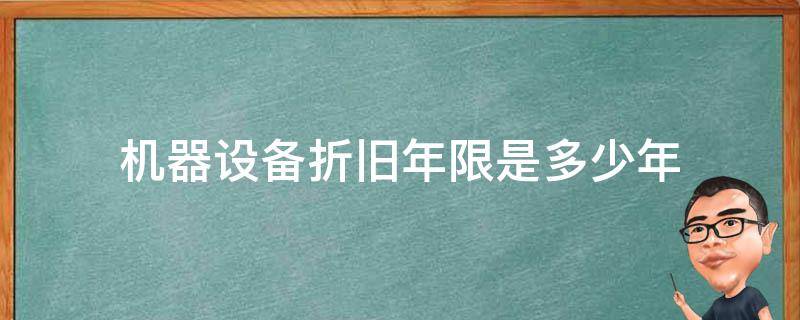 机器设备折旧年限是多少年